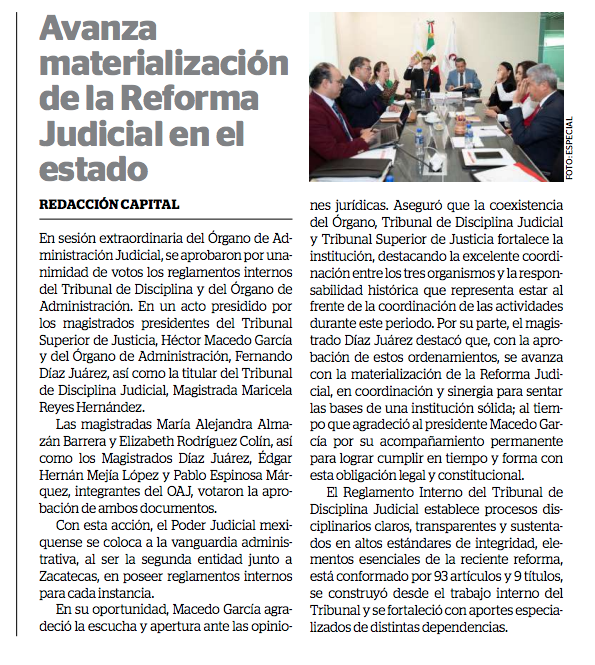 Avanza materialización de la Reforma Judicial en el estado

FOTO: ESPECIAL

REDACCIÓN CAPITAL

En sesión extraordinaria del Órgano de Administración Judicial, se aprobaron por unanimidad de votos los reglamentos internos del Tribunal de Disciplina y del Órgano de Administración. En un acto presidido por los magistrados presidentes del Tribunal Superior de Justicia, Héctor Macedo García y del Órgano de Administración, Fernando Díaz Juárez, así como la titular del Tribunal de Disciplina Judicial, Magistrada Maricela Reyes Hernández.

Las magistradas María Alejandra Almazán Barrera y Elizabeth Rodríguez Colín, así como los Magistrados Díaz Juárez, Édgar Hernán Mejía López y Pablo Espinosa Márquez, integrantes del OAJ, votaron la aprobación de ambos documentos.

Con esta acción, el Poder Judicial mexiquense se coloca a la vanguardia administrativa, al ser la segunda entidad junto a Zacatecas, en poseer reglamentos internos para cada instancia.

En su oportunidad, Macedo García agradeció la escucha y apertura ante las opiniones jurídicas. Aseguró que la coexistencia del Órgano, Tribunal de Disciplina Judicial y Tribunal Superior de Justicia fortalece la institución, destacando la excelente coordinación entre los tres organismos y la responsabilidad histórica que representa estar al frente de la coordinación de las actividades durante este periodo. Por su parte, el magistrado Díaz Juárez destacó que, con la aprobación de estos ordenamientos, se avanza con la materialización de la Reforma Judicial, en coordinación y sinergia para sentar las bases de una institución sólida; al tiempo que agradeció al presidente Macedo García por su acompañamiento permanente para lograr cumplir en tiempo y forma con esta obligación legal y constitucional.

El Reglamento Interno del Tribunal de Disciplina Judicial establece procesos disciplinarios claros, transparentes y sustentados en altos estándares de integridad, elementos esenciales de la reciente reforma, está conformado por 93 artículos y 9 títulos, se construyó desde el trabajo interno del Tribunal y se fortaleció con aportes especializados de distintas dependencias.